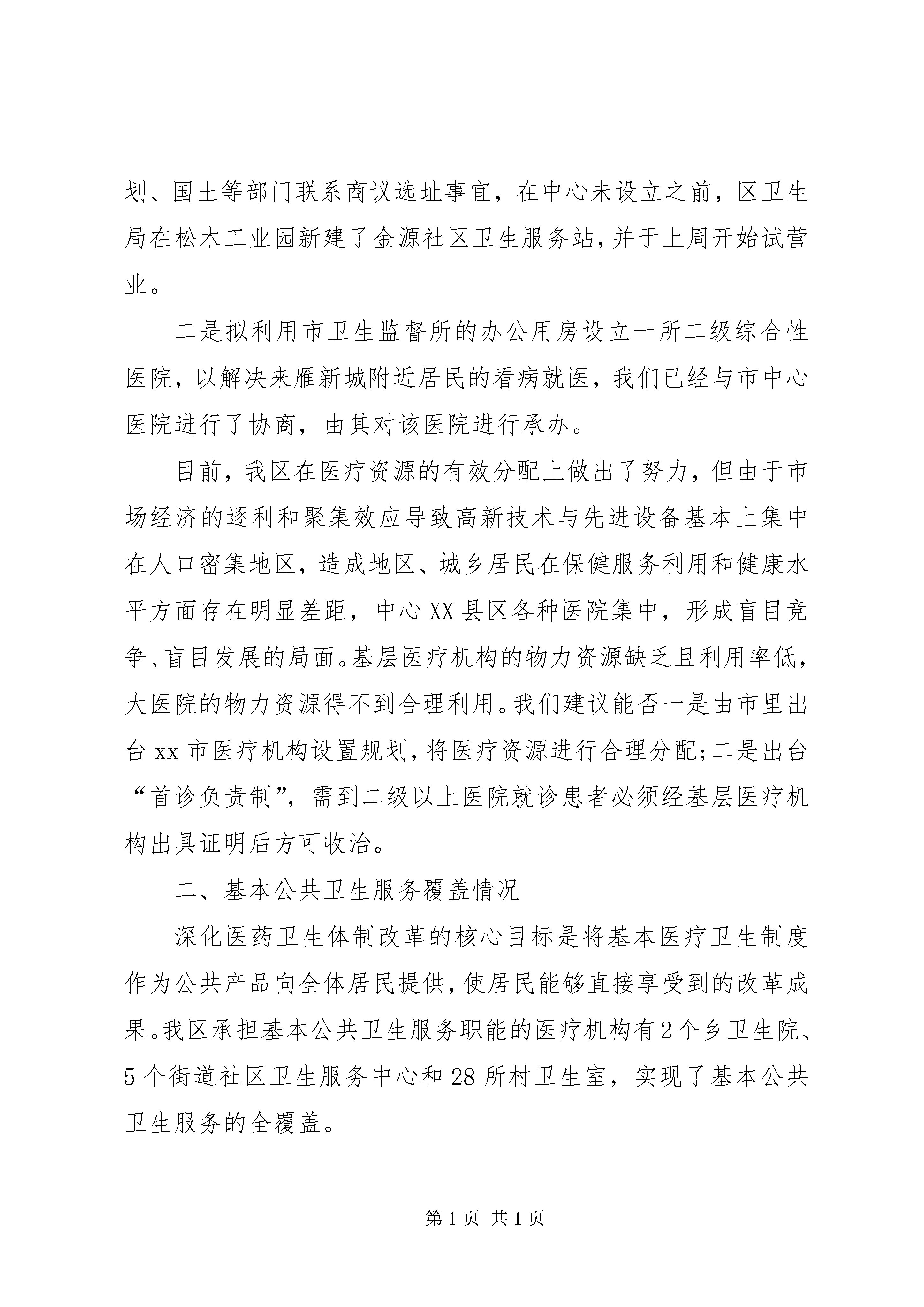 划、国土等部门联系商议选址事宜，在中心未设立之前，区卫生局在松木工业园新建了金源社区卫生服务站，并于上周开始试营业。

二是拟利用市卫生监督所的办公用房设立一所二级综合性医院，以解决来雁新城附近居民的看病就医，我们已经与市中心医院进行了协商，由其对该医院进行承办。

目前，我区在医疗资源的有效分配上做出了努力，但由于市场经济的逐利和聚集效应导致高新技术与先进设备基本上集中在人口密集地区，造成地区、城乡居民在保健服务利用和健康水平方面存在明显差距，中心XX县区各种医院集中，形成盲目竞争、盲目发展的局面。基层医疗机构的物力资源缺乏且利用率低，大医院的物力资源得不到合理利用。我们建议能否一是由市里出台xx市医疗机构设置规划，将医疗资源进行合理分配;二是出台“首诊负责制”，需到二级以上医院就诊患者必须经基层医疗机构出具证明后方可收治。

二、基本公共卫生服务覆盖情况

深化医药卫生体制改革的核心目标是将基本医疗卫生制度作为公共产品向全体居民提供，使居民能够直接享受到的改革成果。我区承担基本公共卫生服务职能的医疗机构有2个乡卫生院、5个街道社区卫生服务中心和28所村卫生室，实现了基本公共卫生服务的全覆盖。

第1页 共1页